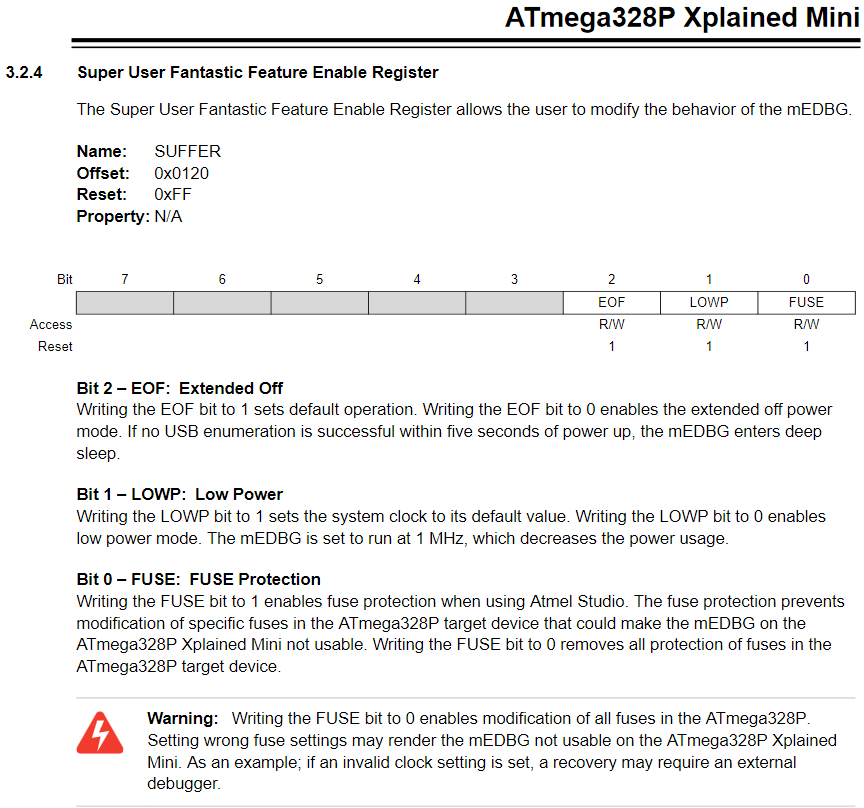 ATmega328P Xplained Mini

3.2.4 Super User Fantastic Feature Enable Register

The Super User Fantastic Feature Enable Register allows the user to modify the behavior of the mEDBG.

Name: SUFFER
Offset: 0x0120
Reset: 0xFF
Property: N/A

| Bit | 7 | 6 | 5 | 4 | 3 | 2 | 1 | 0 |
|---|---|---|---|---|---|---|---|---|
| | | | | | | EOF | LOWP | FUSE |
| Access | | | | | | R/W | R/W | R/W |
| Reset | | | | | | 1 | 1 | 1 |

Bit 2 – EOF: Extended Off
Writing the EOF bit to 1 sets default operation. Writing the EOF bit to 0 enables the extended off power mode. If no USB enumeration is successful within five seconds of power up, the mEDBG enters deep sleep.

Bit 1 – LOWP: Low Power
Writing the LOWP bit to 1 sets the system clock to its default value. Writing the LOWP bit to 0 enables low power mode. The mEDBG is set to run at 1 MHz, which decreases the power usage.

Bit 0 – FUSE: FUSE Protection
Writing the FUSE bit to 1 enables fuse protection when using Atmel Studio. The fuse protection prevents modification of specific fuses in the ATmega328P target device that could make the mEDBG on the ATmega328P Xplained Mini not usable. Writing the FUSE bit to 0 removes all protection of fuses in the ATmega328P target device.

Warning: Writing the FUSE bit to 0 enables modification of all fuses in the ATmega328P. Setting wrong fuse settings may render the mEDBG not usable on the ATmega328P Xplained Mini. As an example; if an invalid clock setting is set, a recovery may require an external debugger.